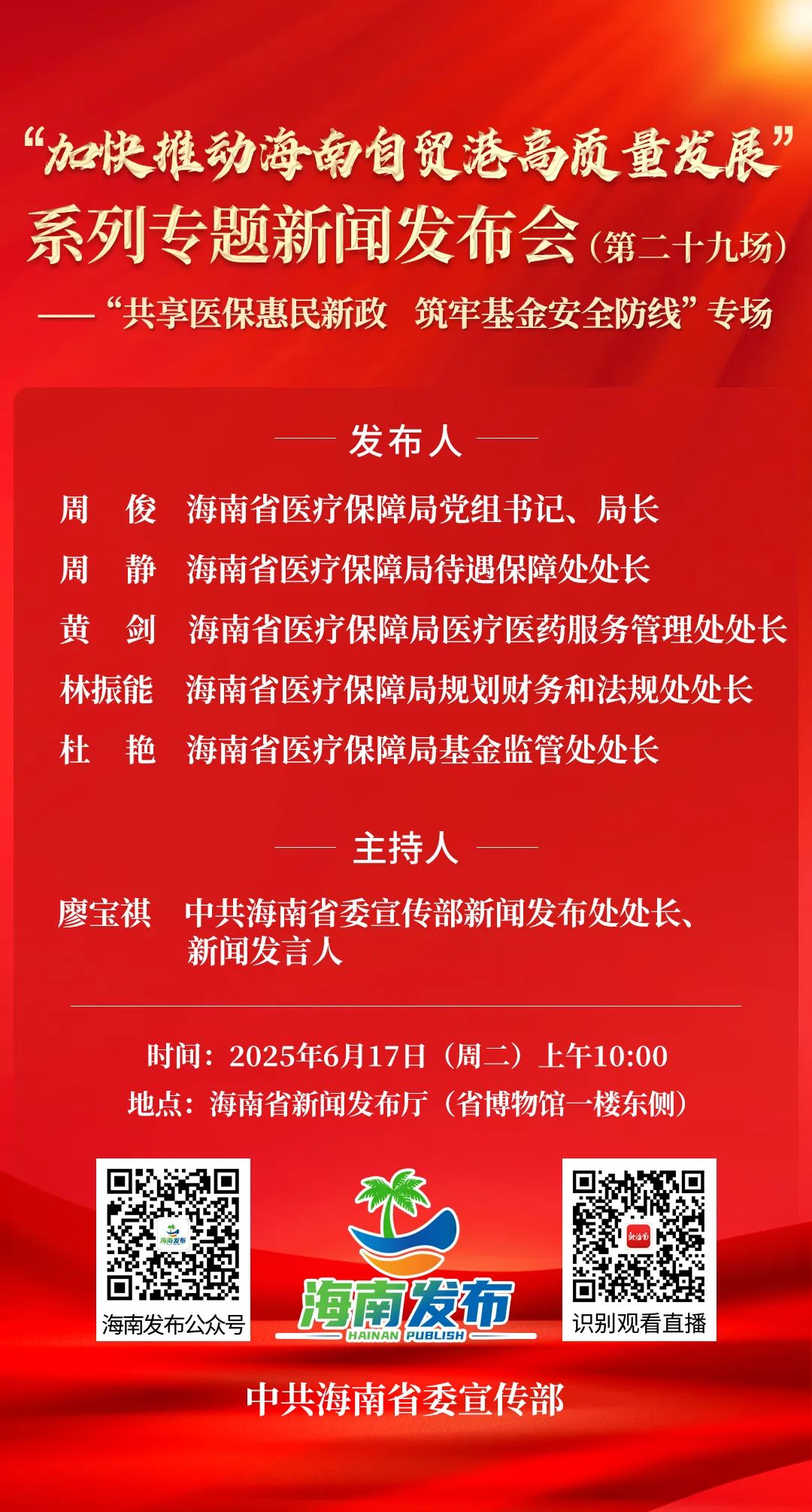 “加快推动海南自贸港高质量发展”
系列专题新闻发布会（第二十九场）
——“共享医保惠民新政 筑牢基金安全防线”专场

发布人

周 俊 海南省医疗保障局党组书记、局长
周 静 海南省医疗保障局待遇保障处处长
黄 剑 海南省医疗保障局医疗医药服务管理处处长
林振能 海南省医疗保障局规划财务和法规处处长
杜 艳 海南省医疗保障局基金监管处处长

主持人

廖宝祺 中共海南省委宣传部新闻发布处处长、新闻发言人

时间：2025年6月17日（周二）上午10:00
地点：海南省新闻发布厅（省博物馆一楼东侧）

海南发布
海南发布公众号
海南发布
HAINAN PUBLISH
新海南
识别观看直播

中共海南省委宣传部